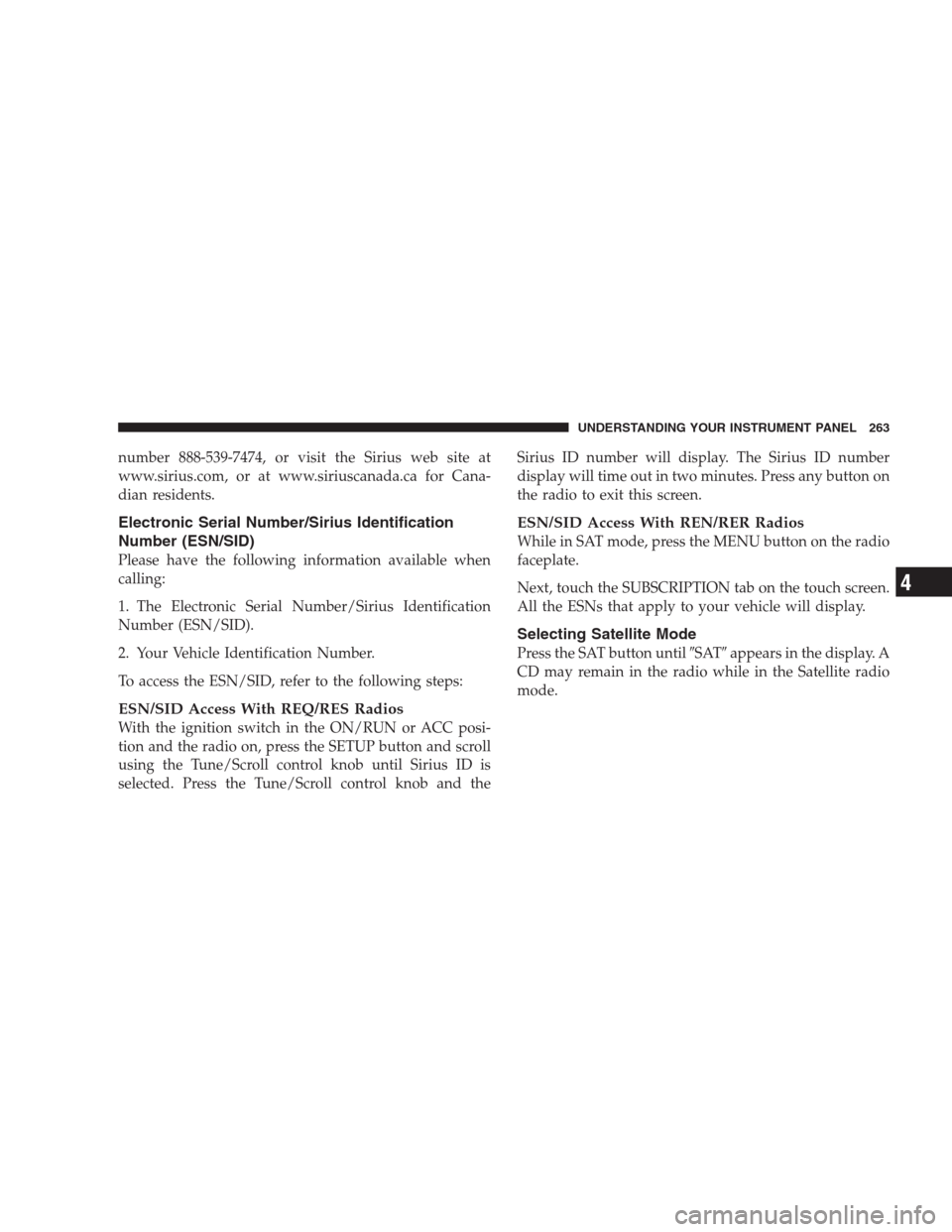 UNDERSTANDING YOUR INSTRUMENT PANEL 263

number 888-539-7474, or visit the Sirius web site at www.sirius.com, or at www.siriuscanada.ca for Canadian residents.

Electronic Serial Number/Sirius Identification Number (ESN/SID)

Please have the following information available when calling:

1. The Electronic Serial Number/Sirius Identification Number (ESN/SID).

2. Your Vehicle Identification Number.

To access the ESN/SID, refer to the following steps:

ESN/SID Access With REQ/RES Radios

With the ignition switch in the ON/RUN or ACC position and the radio on, press the SETUP button and scroll using the Tune/Scroll control knob until Sirius ID is selected. Press the Tune/Scroll control knob and the Sirius ID number will display. The Sirius ID number display will time out in two minutes. Press any button on the radio to exit this screen.

ESN/SID Access With REN/RER Radios

While in SAT mode, press the MENU button on the radio faceplate.

Next, touch the SUBSCRIPTION tab on the touch screen. All the ESNs that apply to your vehicle will display.

Selecting Satellite Mode

Press the SAT button until ″SAT″ appears in the display. A CD may remain in the radio while in the Satellite radio mode.

4

carmanualsonline.info